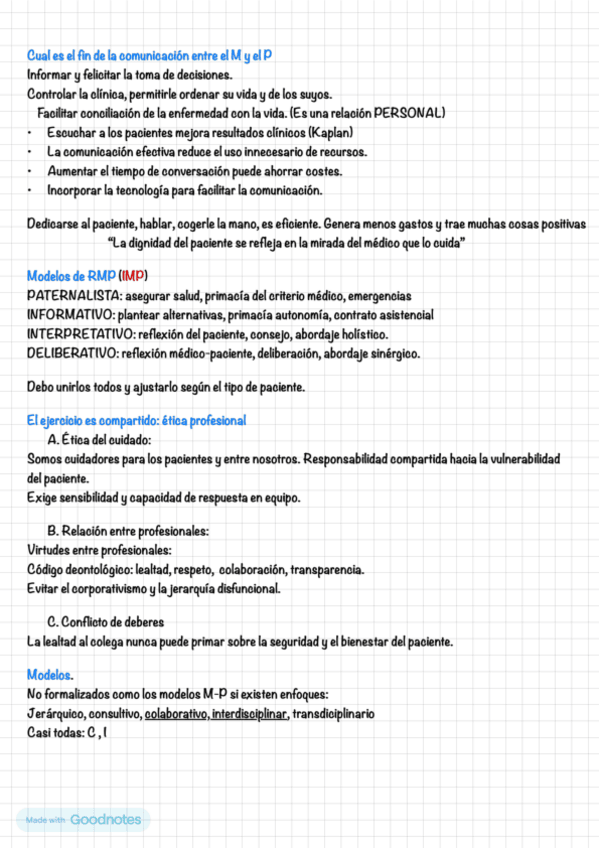 Cual es el fin de la comunicación entre el M y el P
Informar y felicitar la toma de decisiones.
Controlar la clínica, permitirle ordenar su vida y de los suyos.
Facilitar conciliación de la enfermedad con la vida. (Es una relación PERSONAL)
• Escuchar a los pacientes mejora resultados clínicos (Kaplan)
• La comunicación efectiva reduce el uso innecesario de recursos.
• Aumentar el tiempo de conversación puede ahorrar costes.
• Incorporar la tecnología para facilitar la comunicación.

Dedicarse al paciente, hablar, cogerle la mano, es eficiente. Genera menos gastos y trae muchas cosas positivas
"La dignidad del paciente se refleja en la mirada del médico que lo cuida"

Modelos de RMP (IMP)
PATERNALISTA: asegurar salud, primacía del criterio médico, emergencias
INFORMATIVO: plantear alternativas, primacía autonomía, contrato asistencial
INTERPRETATIVO: reflexión del paciente, consejo, abordaje holístico.
DELIBERATIVO: reflexión médico-paciente, deliberación, abordaje sinérgico.

Debo unirlos todos y ajustarlo según el tipo de paciente.

El ejercicio es compartido: ética profesional
A. Ética del cuidado:
Somos cuidadores para los pacientes y entre nosotros. Responsabilidad compartida hacia la vulnerabilidad del paciente.
Exige sensibilidad y capacidad de respuesta en equipo.

B. Relación entre profesionales:
Virtudes entre profesionales:
Código deontológico: lealtad, respeto, colaboración, transparencia.
Evitar el corporativismo y la jerarquía disfuncional.

C. Conflicto de deberes
La lealtad al colega nunca puede primar sobre la seguridad y el bienestar del paciente.

Modelos.
No formalizados como los modelos M-P si existen enfoques:
Jerárquico, consultivo, colaborativo, interdisciplinar, transdiciplinario
Casi todas: C , I

Made with Goodnotes